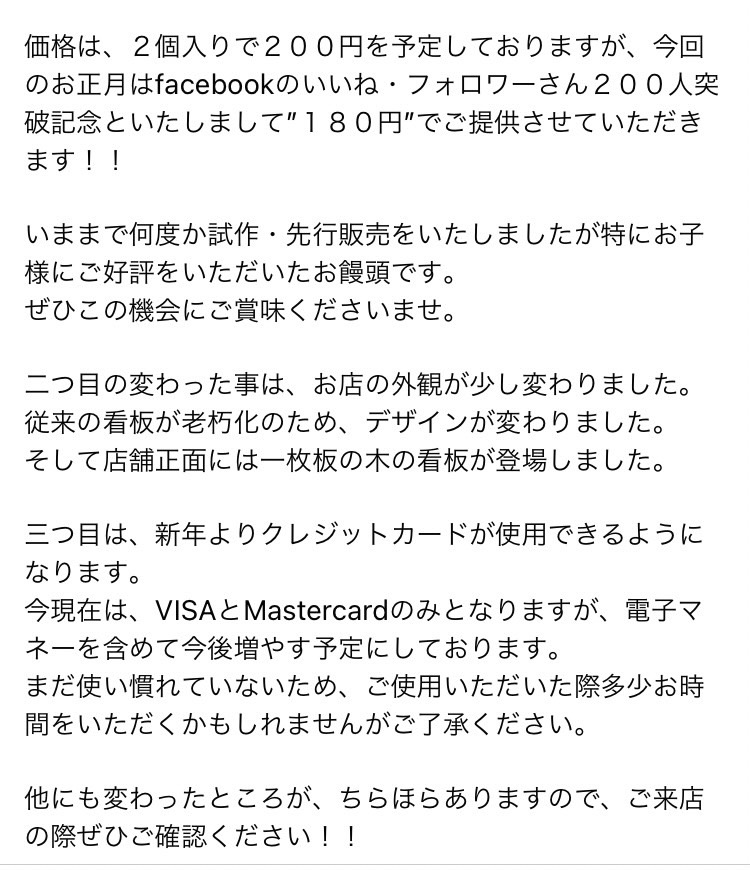 価格は、２個入りで２００円を予定しておりますが、今回のお正月はfacebookのいいね・フォロワーさん２００人突破記念といたしまして”１８０円”でご提供させていただきます！！

いままで何度か試作・先行販売をいたしましたが特にお子様にご好評をいただいたお饅頭です。
ぜひこの機会にご賞味くださいませ。

二つ目の変わった事は、お店の外観が少し変わりました。
従来の看板が老朽化のため、デザインが変わりました。
そして店舗正面には一枚板の木の看板が登場しました。

三つ目は、新年よりクレジットカードが使用できるようになります。
今現在は、VISAとMastercardのみとなりますが、電子マネーを含めて今後増やす予定にしております。
まだ使い慣れていないため、ご使用いただいた際多少お時間をいただくかもしれませんがご了承ください。

他にも変わったところが、ちらほらありますので、ご来店の際ぜひご確認ください！！